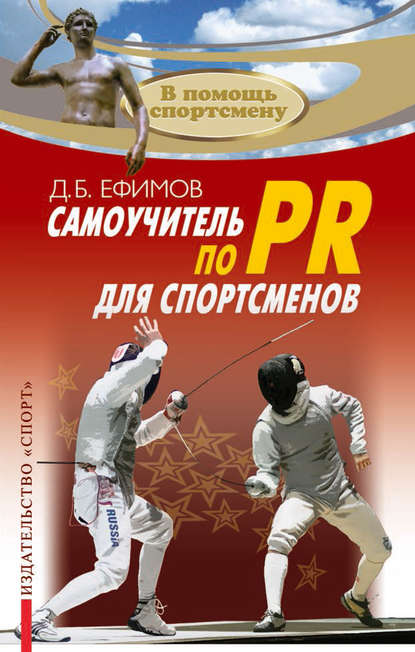 В помощь спортсмену

Д.Б. ЕФИМОВ

САМОУЧИТЕЛЬ ПО PR ДЛЯ СПОРТСМЕНОВ

ИЗДАТЕЛЬСТВО «СПОРТ»

RUSSIA